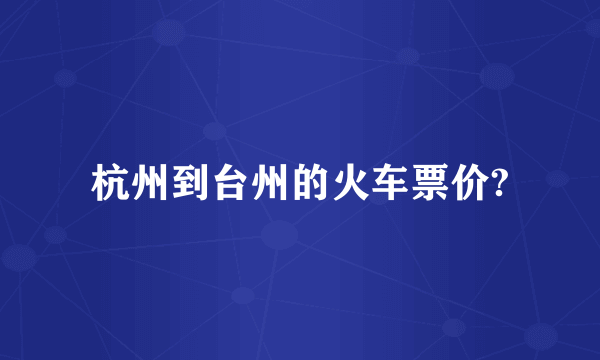 杭州到台州的火车票价?